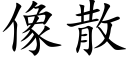 像散